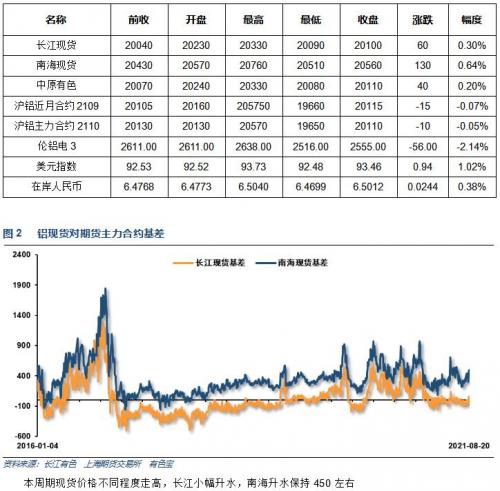 | 名称 | 前收 | 开盘 | 最高 | 最低 | 收盘 | 涨跌 | 幅度 |
|---|---|---|---|---|---|---|---|
| 长江现货 | 20040 | 20230 | 20330 | 20090 | 20100 | 60 | 0.30% |
| 南海现货 | 20430 | 20570 | 20760 | 20510 | 20560 | 130 | 0.64% |
| 中原有色 | 20070 | 20240 | 20330 | 20080 | 20110 | 40 | 0.20% |
| 沪铝近月合约 2109 | 20105 | 20160 | 205750 | 19660 | 20115 | -15 | -0.07% |
| 沪铝主力合约 2110 | 20130 | 20130 | 20570 | 19650 | 20110 | -10 | -0.05% |
| 伦铝电 3 | 2611.00 | 2611.00 | 2638.00 | 2516.00 | 2555.00 | -56.00 | -2.14% |
| 美元指数 | 92.53 | 92.52 | 93.73 | 92.48 | 93.46 | 0.94 | 1.02% |
| 在岸人民币 | 6.4768 | 6.4773 | 6.5040 | 6.4699 | 6.5012 | 0.0244 | 0.38% |

图 2 铝现货对期货主力合约基差

长江现货基差 南海现货基差

2400
1900
1400
900
400
-100
-600
2016-01-04
2021-08-20

资料来源：长江有色 上海期货交易所 有色宝

本周期现货价格不同程度走高，长江小幅升水，南海升水保持 450 左右